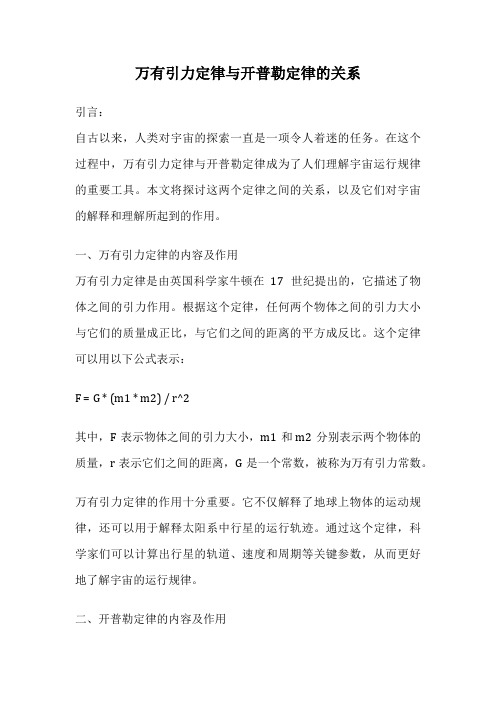 万有引力定律与开普勒定律的关系

引言：

自古以来，人类对宇宙的探索一直是一项令人着迷的任务。在这个过程中，万有引力定律与开普勒定律成为了人们理解宇宙运行规律的重要工具。本文将探讨这两个定律之间的关系，以及它们对宇宙的解释和理解所起到的作用。

一、万有引力定律的内容及作用

万有引力定律是由英国科学家牛顿在 17 世纪提出的，它描述了物体之间的引力作用。根据这个定律，任何两个物体之间的引力大小与它们的质量成正比，与它们之间的距离的平方成反比。这个定律可以用以下公式表示：

F = G * (m1 * m2) / r^2

其中，F 表示物体之间的引力大小，m1 和 m2 分别表示两个物体的质量，r 表示它们之间的距离，G 是一个常数，被称为万有引力常数。

万有引力定律的作用十分重要。它不仅解释了地球上物体的运动规律，还可以用于解释太阳系中行星的运行轨迹。通过这个定律，科学家们可以计算出行星的轨道、速度和周期等关键参数，从而更好地了解宇宙的运行规律。

二、开普勒定律的内容及作用